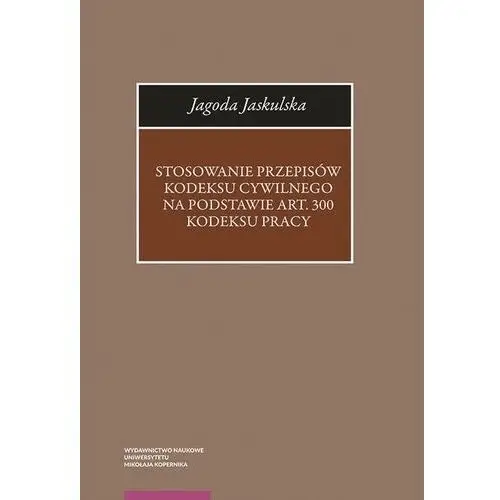 Jagoda Jaskulska

STOSOWANIE PRZEPISÓW KODEKSU CYWILNEGO NA PODSTAWIE ART. 300 KODEKSU PRACY

WYDAWNICTWO NAUKOWE
UNIWERSYTETU
MIKOŁAJA KOPERNIKA